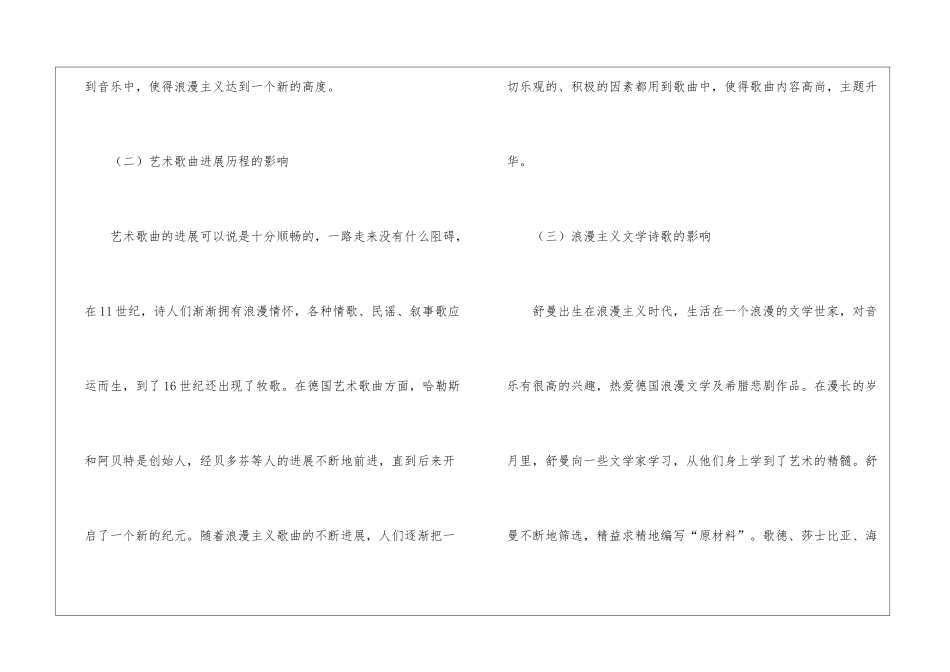 到音乐中，使得浪漫主义达到一个新的高度。

（二）艺术歌曲进展历程的影响

艺术歌曲的进展可以说是十分顺畅的，一路走来没有什么阻碍，在11世纪，诗人们渐渐拥有浪漫情怀，各种情歌、民谣、叙事歌应运而生，到了16世纪还出现了牧歌。在德国艺术歌曲方面，哈勒斯和阿贝特是创始人，经贝多芬等人的进展不断地前进，直到后来开启了一个新的纪元。随着浪漫主义歌曲的不断进展，人们逐渐把一切乐观的、积极的因素都用到歌曲中，使得歌曲内容高尚，主题升华。

（三）浪漫主义文学诗歌的影响

舒曼出生在浪漫主义时代，生活在一个浪漫的文学世家，对音乐有很高的兴趣，热爱德国浪漫文学及希腊悲剧作品。在漫长的岁月里，舒曼向一些文学家学习，从他们身上学到了艺术的精髓。舒曼不断地筛选，精益求精地编写“原材料”。歌德、莎士比亚、海